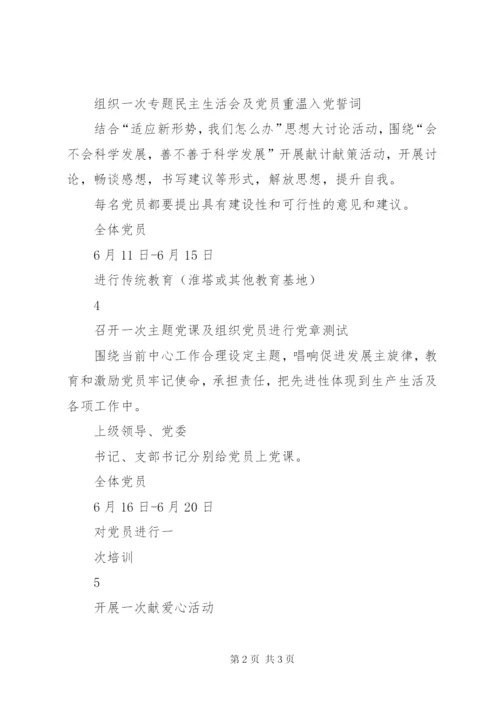 组织一次专题民主生活会及党员重温入党誓词

结合“适应新形势，我们怎么办”思想大讨论活动，围绕“会不会科学发展，善不善于科学发展”开展献计献策活动，开展讨论，畅谈感想，书写建议等形式，解放思想，提升自我。

每名党员都要提出具有建设性和可行性的意见和建议。

全体党员

6月11日-6月15日

进行传统教育（淮塔或其他教育基地）

4

召开一次主题党课及组织党员进行党章测试

围绕当前中心工作合理设定主题，唱响促进发展主旋律，教育和激励党员牢记使命，承担责任，把先进性体现到生产生活及各项工作中。

上级领导、党委

书记、支部书记分别给党员上党课。

全体党员

6月16日-6月20日

对党员进行一

次培训

5

开展一次献爱心活动

第2页 共3页